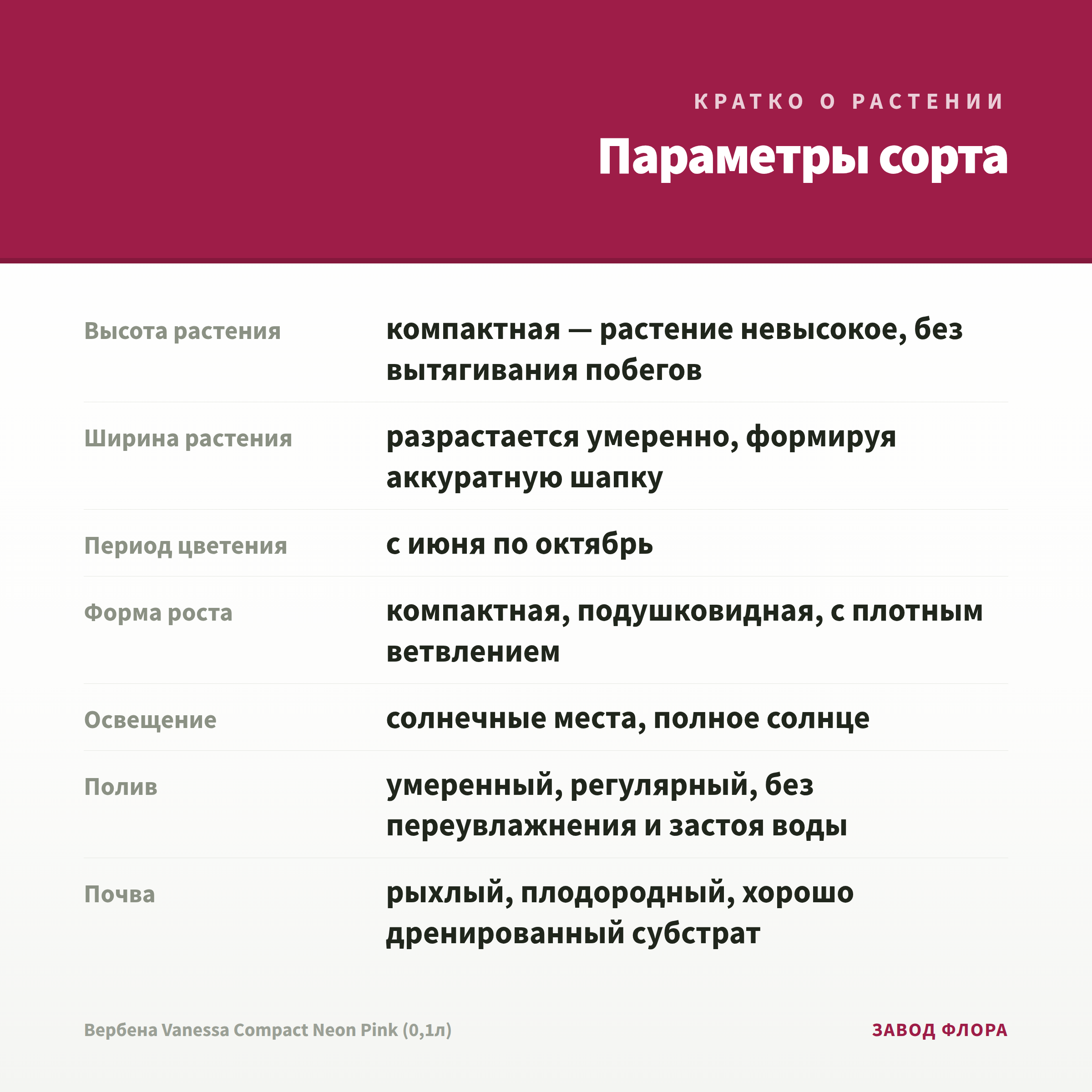 КРАТКО О РАСТЕНИИ

Параметры сорта

| | |
|---|---|
| Высота растения | компактная — растение невысокое, без вытягивания побегов |
| Ширина растения | разрастается умеренно, формируя аккуратную шапку |
| Период цветения | с июня по октябрь |
| Форма роста | компактная, подушковидная, с плотным ветвлением |
| Освещение | солнечные места, полное солнце |
| Полив | умеренный, регулярный, без переувлажнения и застоя воды |
| Почва | рыхлый, плодородный, хорошо дренированный субстрат |

Вербена Vanessa Compact Neon Pink (0,1л)

ЗАВОД ФЛОРА